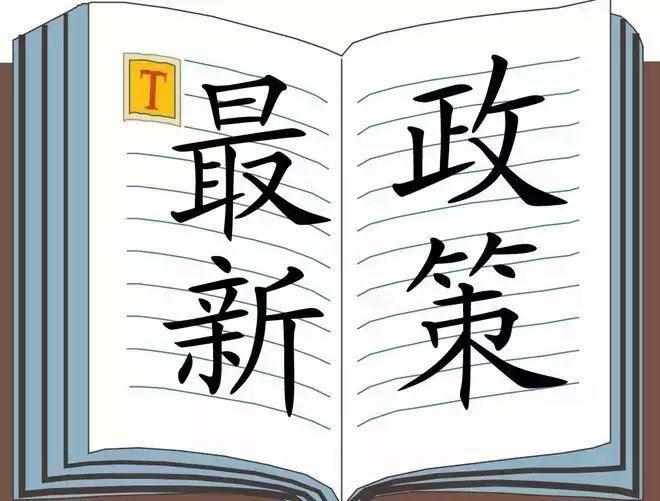 T

最新

政策